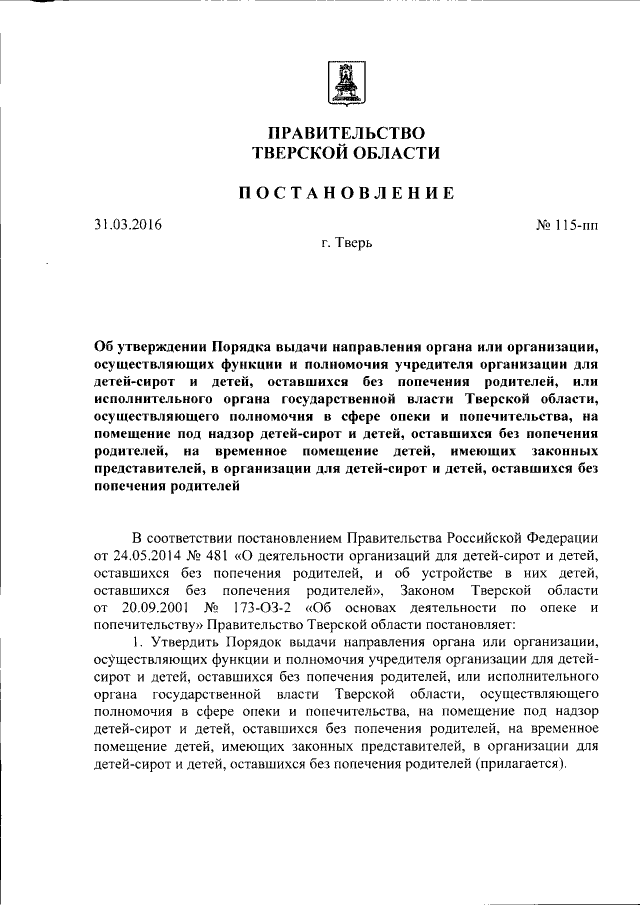 ПРАВИТЕЛЬСТВО
ТВЕРСКОЙ ОБЛАСТИ

ПОСТАНОВЛЕНИЕ

31.03.2016 № 115-пп

г. Тверь

Об утверждении Порядка выдачи направления органа или организации, осуществляющих функции и полномочия учредителя организации для детей-сирот и детей, оставшихся без попечения родителей, или исполнительного органа государственной власти Тверской области, осуществляющего полномочия в сфере опеки и попечительства, на помещение под надзор детей-сирот и детей, оставшихся без попечения родителей, на временное помещение детей, имеющих законных представителей, в организации для детей-сирот и детей, оставшихся без попечения родителей

В соответствии постановлением Правительства Российской Федерации от 24.05.2014 № 481 «О деятельности организаций для детей-сирот и детей, оставшихся без попечения родителей, и об устройстве в них детей, оставшихся без попечения родителей», Законом Тверской области от 20.09.2001 № 173-ОЗ-2 «Об основах деятельности по опеке и попечительству» Правительство Тверской области постановляет:

1. Утвердить Порядок выдачи направления органа или организации, осуществляющих функции и полномочия учредителя организации для детей-сирот и детей, оставшихся без попечения родителей, или исполнительного органа государственной власти Тверской области, осуществляющего полномочия в сфере опеки и попечительства, на помещение под надзор детей-сирот и детей, оставшихся без попечения родителей, на временное помещение детей, имеющих законных представителей, в организации для детей-сирот и детей, оставшихся без попечения родителей (прилагается).